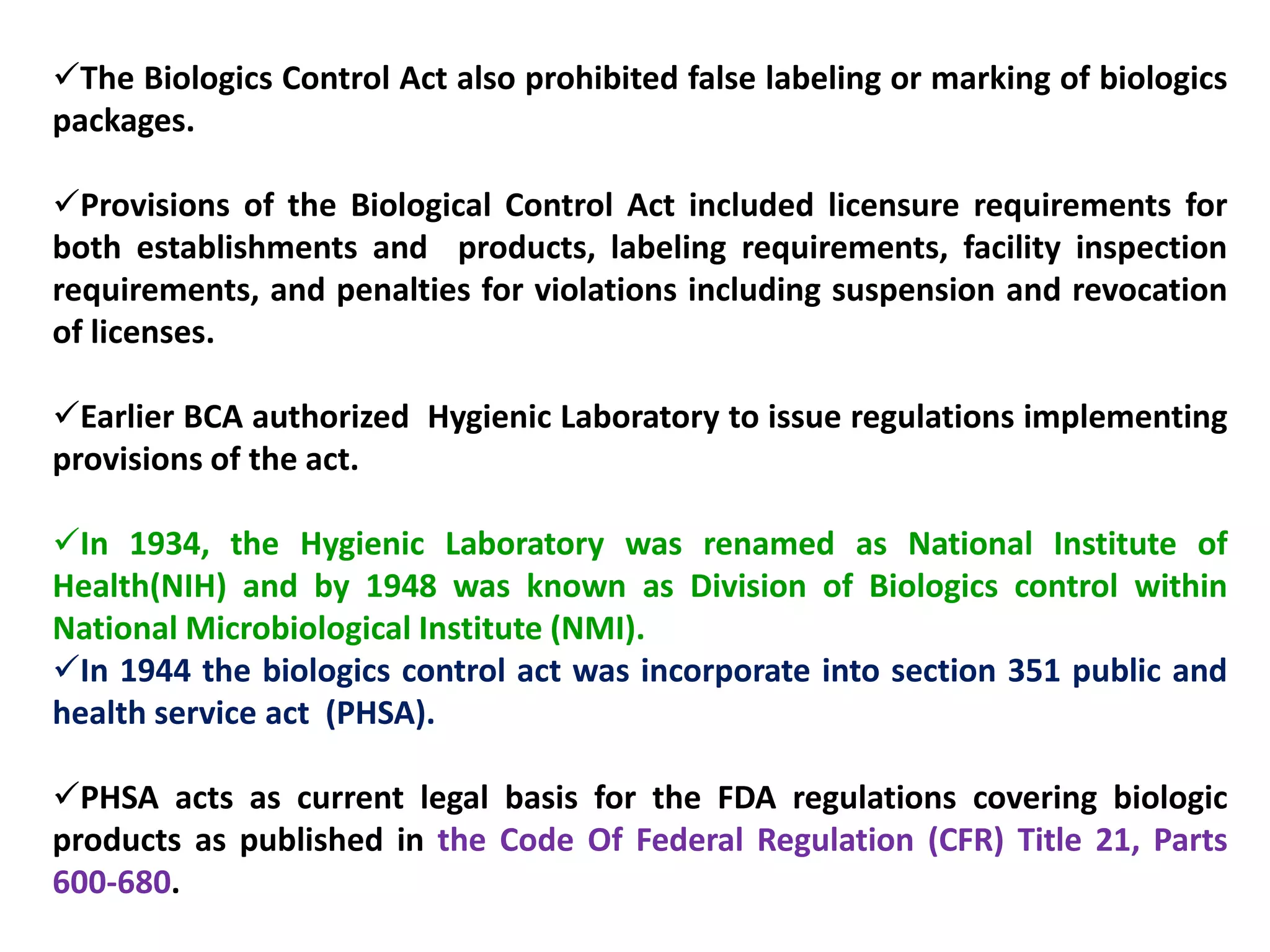 ✓The Biologics Control Act also prohibited false labeling or marking of biologics packages.

✓Provisions of the Biological Control Act included licensure requirements for both establishments and products, labeling requirements, facility inspection requirements, and penalties for violations including suspension and revocation of licenses.

✓Earlier BCA authorized Hygienic Laboratory to issue regulations implementing provisions of the act.

✓In 1934, the Hygienic Laboratory was renamed as National Institute of Health(NIH) and by 1948 was known as Division of Biologics control within National Microbiological Institute (NMI).
✓In 1944 the biologics control act was incorporate into section 351 public and health service act (PHSA).

✓PHSA acts as current legal basis for the FDA regulations covering biologic products as published in the Code Of Federal Regulation (CFR) Title 21, Parts 600-680.